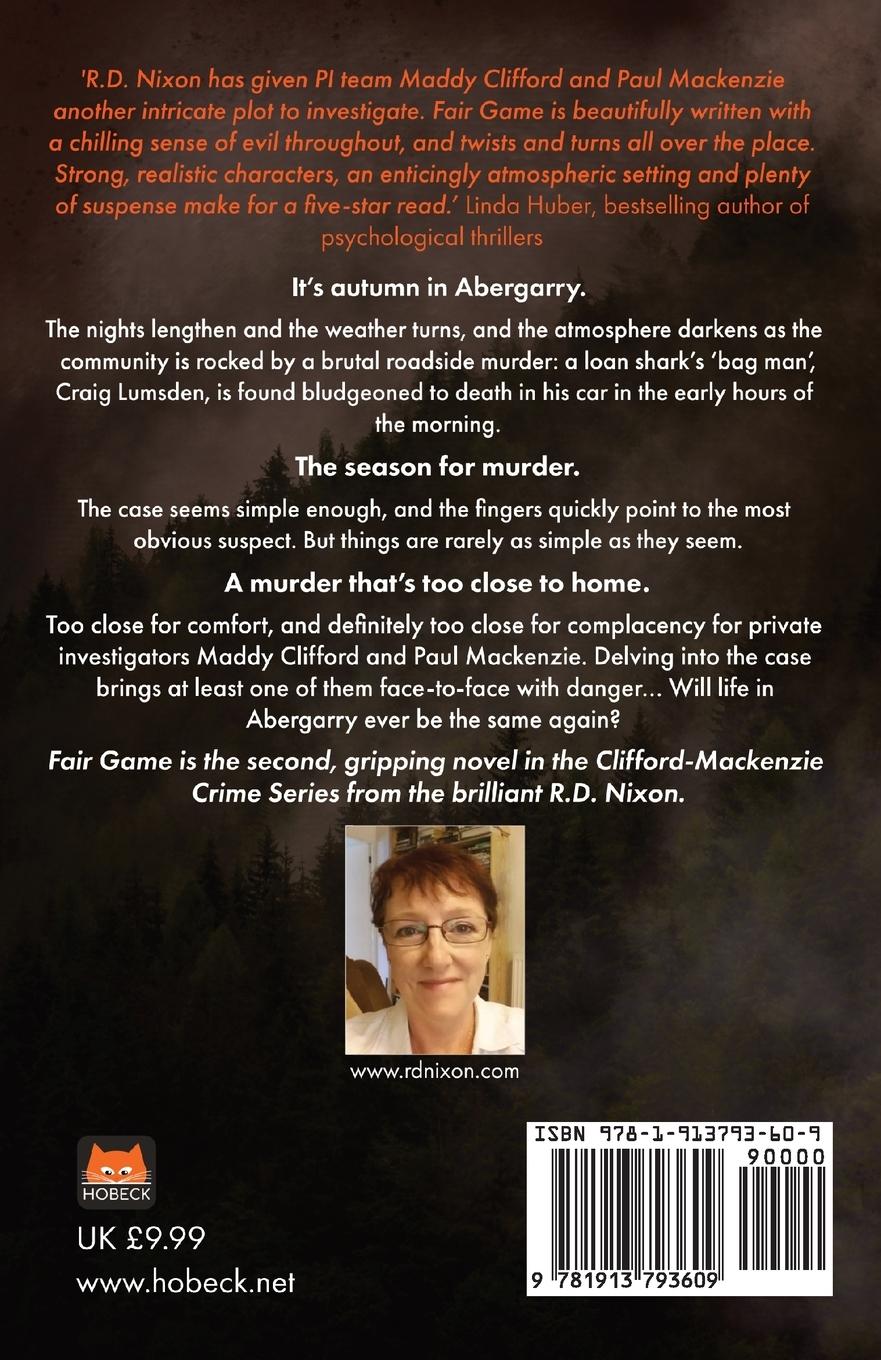 'R.D. Nixon has given PI team Maddy Clifford and Paul Mackenzie another intricate plot to investigate. Fair Game is beautifully written with a chilling sense of evil throughout, and twists and turns all over the place. Strong, realistic characters, an enticingly atmospheric setting and plenty of suspense make for a five-star read.' Linda Huber, bestselling author of psychological thrillers

It's autumn in Abergarry.

The nights lengthen and the weather turns, and the atmosphere darkens as the community is rocked by a brutal roadside murder: a loan shark's 'bag man', Craig Lumsden, is found bludgeoned to death in his car in the early hours of the morning.

The season for murder.

The case seems simple enough, and the fingers quickly point to the most obvious suspect. But things are rarely as simple as they seem.

A murder that's too close to home.

Too close for comfort, and definitely too close for complacency for private investigators Maddy Clifford and Paul Mackenzie. Delving into the case brings at least one of them face-to-face with danger... Will life in Abergarry ever be the same again?

Fair Game is the second, gripping novel in the Clifford-Mackenzie Crime Series from the brilliant R.D. Nixon.

www.rdnixon.com

HOBECK

UK £9.99

www.hobeck.net

ISBN 978-1-913793-60-9

90000

9 781913 793609